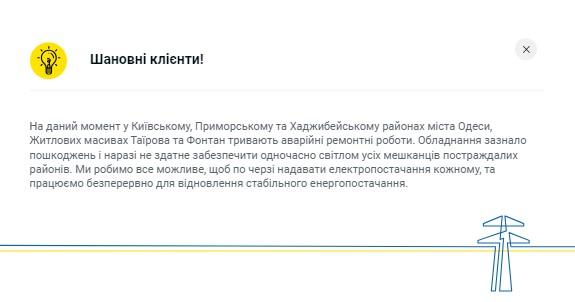 Шановні клієнти!

×

На даний момент у Київському, Приморському та Хаджибейському районах міста Одеси, Житлових масивах Таїрова та Фонтан тривають аварійні ремонтні роботи. Обладнання зазнало пошкоджень і наразі не здатне забезпечити одночасно світлом усіх мешканців постраждалих районів. Ми робимо все можливе, щоб по черзі надавати електропостачання кожному, та працюємо безперервно для відновлення стабільного енергопостачання.